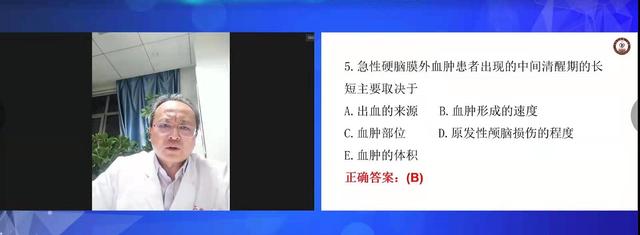 5. 急性硬脑膜外血肿患者出现的中间清醒期的长短主要取决于

A. 出血的来源　B. 血肿形成的速度

C. 血肿部位　D. 原发性颅脑损伤的程度

E. 血肿的体积

正确答案：(B)